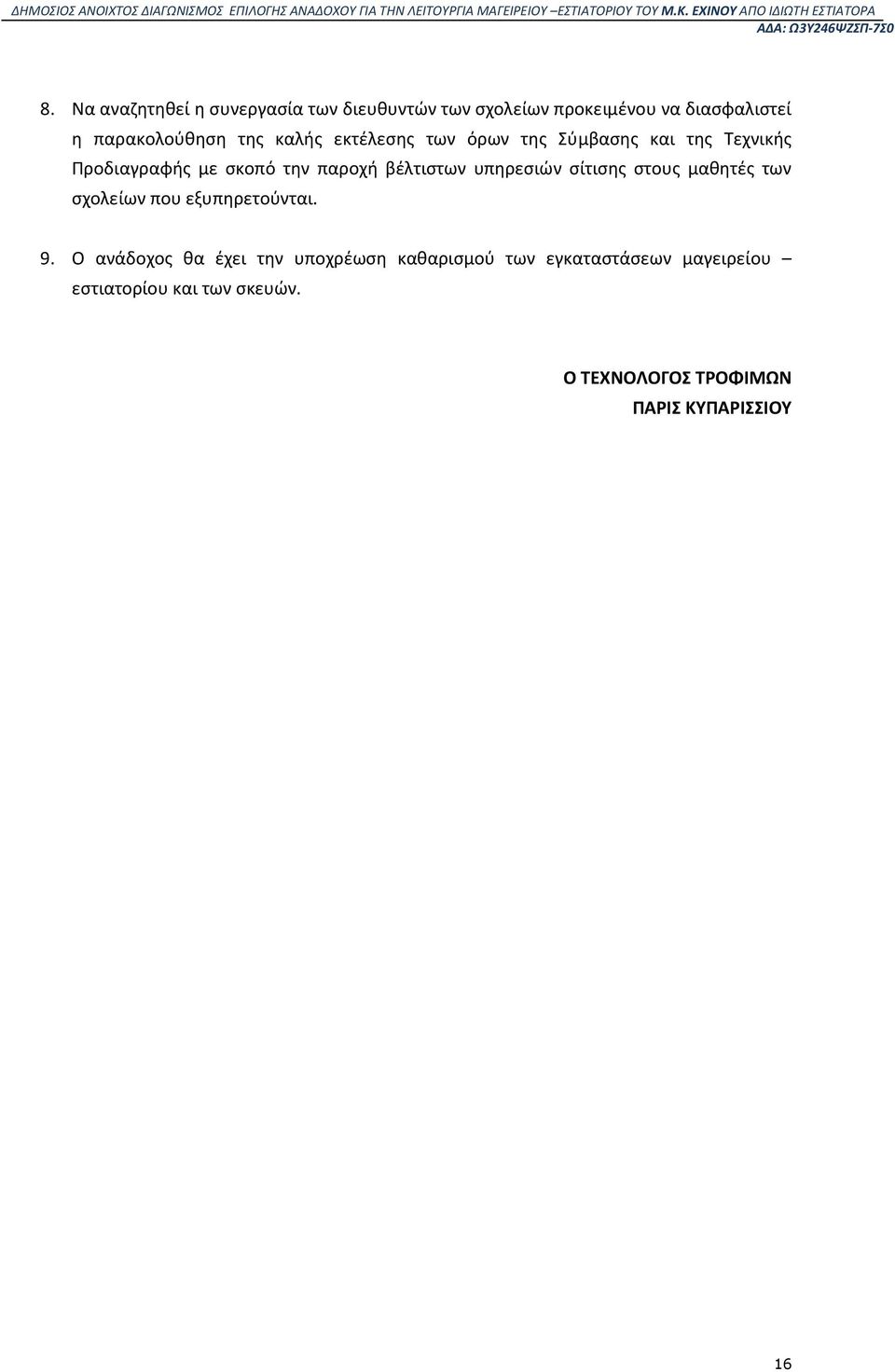 ΔΗΜΟΣΙΟΣ ΑΝΟΙΧΤΟΣ ΔΙΑΓΩΝΙΣΜΟΣ ΕΠΙΛΟΓΗΣ ΑΝΑΔΟΧΟΥ ΓΙΑ ΤΗΝ ΛΕΙΤΟΥΡΓΙΑ ΜΑΓΕΙΡΕΙΟΥ –ΕΣΤΙΑΤΟΡΙΟΥ ΤΟΥ Μ.Κ. ΕΧΙΝΟΥ ΑΠΟ ΙΔΙΩΤΗ ΕΣΤΙΑΤΟΡΑ
ΑΔΑ: Ω3Υ246ΨΖΣΠ-7Σ0

8. Να αναζητηθεί η συνεργασία των διευθυντών των σχολείων προκειμένου να διασφαλιστεί η παρακολούθηση της καλής εκτέλεσης των όρων της Σύμβασης και της Τεχνικής Προδιαγραφής με σκοπό την παροχή βέλτιστων υπηρεσιών σίτισης στους μαθητές των σχολείων που εξυπηρετούνται.

9. Ο ανάδοχος θα έχει την υποχρέωση καθαρισμού των εγκαταστάσεων μαγειρείου – εστιατορίου και των σκευών.

Ο ΤΕΧΝΟΛΟΓΟΣ ΤΡΟΦΙΜΩΝ
ΠΑΡΙΣ ΚΥΠΑΡΙΣΣΙΟΥ

16